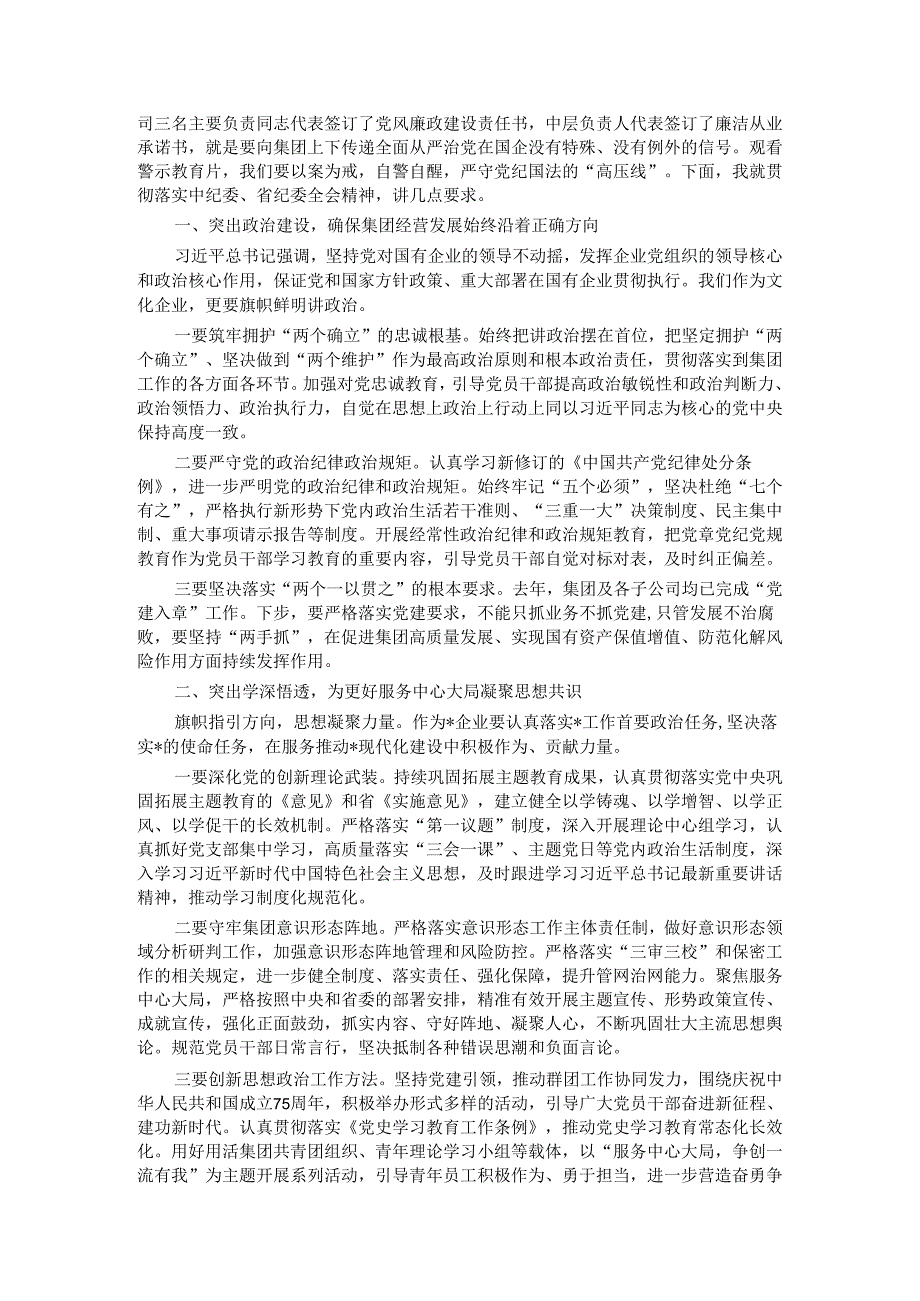 司三名主要负责同志代表签订了党风廉政建设责任书，中层负责人代表签订了廉洁从业承诺书，就是要向集团上下传递全面从严治党在国企没有特殊、没有例外的信号。观看警示教育片，我们要以案为戒，自警自醒，严守党纪国法的“高压线”。下面，我就贯彻落实中纪委、省纪委全会精神，讲几点要求。

一、突出政治建设，确保集团经营发展始终沿着正确方向

习近平总书记强调，坚持党对国有企业的领导不动摇，发挥企业党组织的领导核心和政治核心作用，保证党和国家方针政策、重大部署在国有企业贯彻执行。我们作为文化企业，更要旗帜鲜明讲政治。

一要筑牢拥护“两个确立”的忠诚根基。始终把讲政治摆在首位，把坚定拥护“两个确立”、坚决做到“两个维护”作为最高政治原则和根本政治责任，贯彻落实到集团工作的各方面各环节。加强对党忠诚教育，引导党员干部提高政治敏锐性和政治判断力、政治领悟力、政治执行力，自觉在思想上政治上行动上同以习近平同志为核心的党中央保持高度一致。

二要严守党的政治纪律政治规矩。认真学习新修订的《中国共产党纪律处分条例》，进一步严明党的政治纪律和政治规矩。始终牢记“五个必须”，坚决杜绝“七个有之”，严格执行新形势下党内政治生活若干准则、“三重一大”决策制度、民主集中制、重大事项请示报告等制度。开展经常性政治纪律和政治规矩教育，把党章党纪党规教育作为党员干部学习教育的重要内容，引导党员干部自觉对标对表，及时纠正偏差。

三要坚决落实“两个一以贯之”的根本要求。去年，集团及各子公司均已完成“党建入章”工作。下步，要严格落实党建要求，不能只抓业务不抓党建，只管发展不治腐败，要坚持“两手抓”，在促进集团高质量发展、实现国有资产保值增值、防范化解风险作用方面持续发挥作用。

二、突出学深悟透，为更好服务中心大局凝聚思想共识

旗帜指引方向，思想凝聚力量。作为*企业要认真落实*工作首要政治任务，坚决落实*的使命任务，在服务推动*现代化建设中积极作为、贡献力量。

一要深化党的创新理论武装。持续巩固拓展主题教育成果，认真贯彻落实党中央巩固拓展主题教育的《意见》和省《实施意见》，建立健全以学铸魂、以学增智、以学正风、以学促干的长效机制。严格落实“第一议题”制度，深入开展理论中心组学习，认真抓好党支部集中学习，高质量落实“三会一课”、主题党日等党内政治生活制度，深入学习习近平新时代中国特色社会主义思想，及时跟进学习习近平总书记最新重要讲话精神，推动学习制度化规范化。

二要守牢集团意识形态阵地。严格落实意识形态工作主体责任制，做好意识形态领域分析研判工作，加强意识形态阵地管理和风险防控。严格落实“三审三校”和保密工作的相关规定，进一步健全制度、落实责任、强化保障，提升管网治网能力。聚焦服务中心大局，严格按照中央和省委的部署安排，精准有效开展主题宣传、形势政策宣传、成就宣传，强化正面鼓劲，抓实内容、守好阵地、凝聚人心，不断巩固壮大主流思想舆论。规范党员干部日常言行，坚决抵制各种错误思潮和负面言论。

三要创新思想政治工作方法。坚持党建引领，推动群团工作协同发力，围绕庆祝中华人民共和国成立75周年，积极举办形式多样的活动，引导广大党员干部奋进新征程、建功新时代。认真贯彻落实《党史学习教育工作条例》，推动党史学习教育常态化长效化。用好用活集团共青团组织、青年理论学习小组等载体，以“服务中心大局，争创一流有我”为主题开展系列活动，引导青年员工积极作为、勇于担当，进一步营造奋勇争